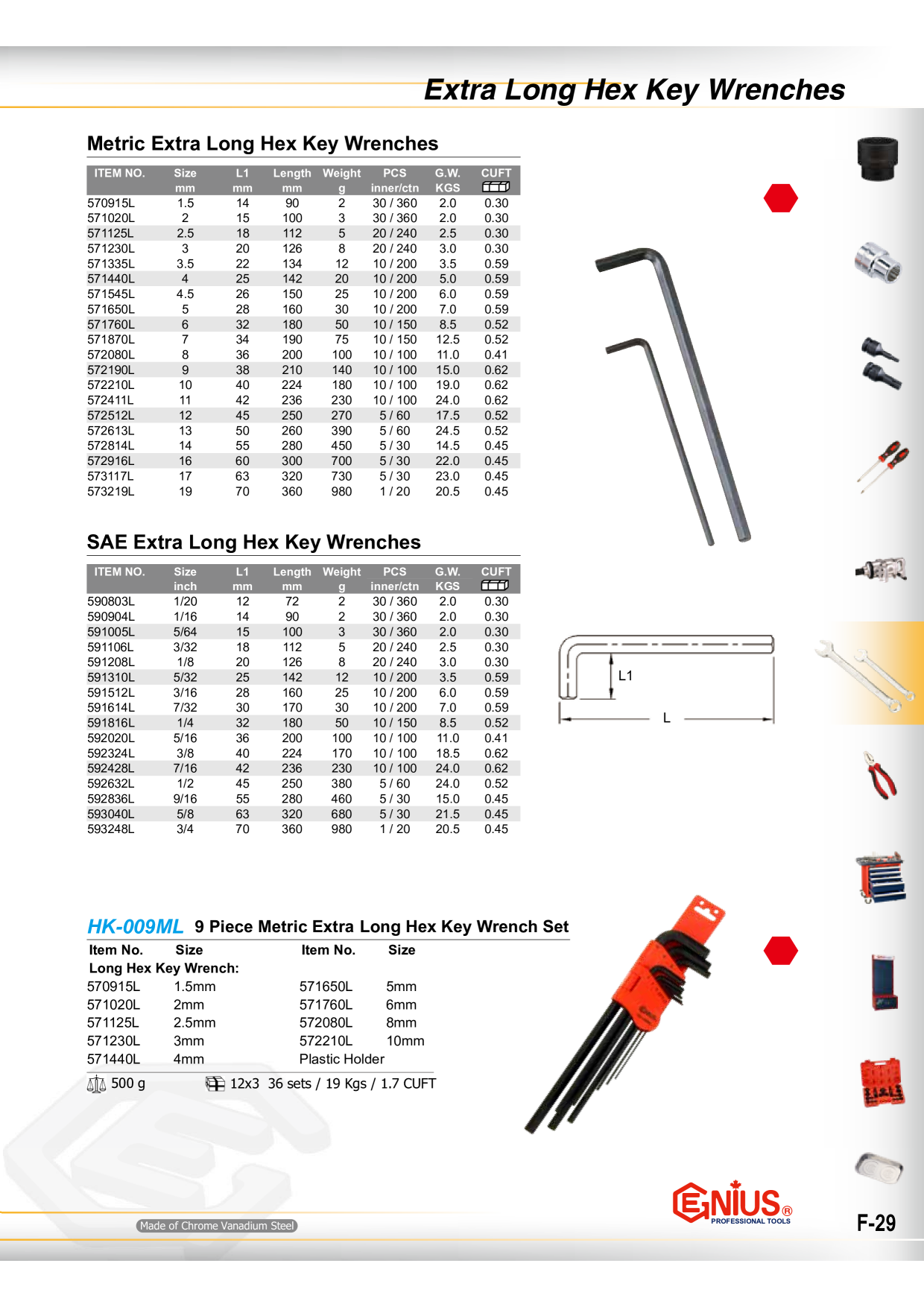 Extra Long Hex Key Wrenches

Metric Extra Long Hex Key Wrenches

| ITEM NO. | Size mm | L1 mm | Length mm | Weight g | PCS inner/ctn | G.W. KGS | CUFT |
|---|---|---|---|---|---|---|---|
| 570915L | 1.5 | 14 | 90 | 2 | 30 / 360 | 2.0 | 0.30 |
| 571020L | 2 | 15 | 100 | 3 | 30 / 360 | 2.0 | 0.30 |
| 571125L | 2.5 | 18 | 112 | 5 | 20 / 240 | 2.5 | 0.30 |
| 571230L | 3 | 20 | 126 | 8 | 20 / 240 | 3.0 | 0.30 |
| 571335L | 3.5 | 22 | 134 | 12 | 10 / 200 | 3.5 | 0.59 |
| 571440L | 4 | 25 | 142 | 20 | 10 / 200 | 5.0 | 0.59 |
| 571545L | 4.5 | 26 | 150 | 25 | 10 / 200 | 6.0 | 0.59 |
| 571650L | 5 | 28 | 160 | 30 | 10 / 200 | 7.0 | 0.59 |
| 571760L | 6 | 32 | 180 | 50 | 10 / 150 | 8.5 | 0.52 |
| 571870L | 7 | 34 | 190 | 75 | 10 / 150 | 12.5 | 0.52 |
| 572080L | 8 | 36 | 200 | 100 | 10 / 100 | 11.0 | 0.41 |
| 572190L | 9 | 38 | 210 | 140 | 10 / 100 | 15.0 | 0.62 |
| 572210L | 10 | 40 | 224 | 180 | 10 / 100 | 19.0 | 0.62 |
| 572411L | 11 | 42 | 236 | 230 | 10 / 100 | 24.0 | 0.62 |
| 572512L | 12 | 45 | 250 | 270 | 5 / 60 | 17.5 | 0.52 |
| 572613L | 13 | 50 | 260 | 390 | 5 / 60 | 24.5 | 0.52 |
| 572814L | 14 | 55 | 280 | 450 | 5 / 30 | 14.5 | 0.45 |
| 572916L | 16 | 60 | 300 | 700 | 5 / 30 | 22.0 | 0.45 |
| 573117L | 17 | 63 | 320 | 730 | 5 / 30 | 23.0 | 0.45 |
| 573219L | 19 | 70 | 360 | 980 | 1 / 20 | 20.5 | 0.45 |

SAE Extra Long Hex Key Wrenches

| ITEM NO. | Size inch | L1 mm | Length mm | Weight g | PCS inner/ctn | G.W. KGS | CUFT |
|---|---|---|---|---|---|---|---|
| 590803L | 1/20 | 12 | 72 | 2 | 30 / 360 | 2.0 | 0.30 |
| 590904L | 1/16 | 14 | 90 | 2 | 30 / 360 | 2.0 | 0.30 |
| 591005L | 5/64 | 15 | 100 | 3 | 30 / 360 | 2.0 | 0.30 |
| 591106L | 3/32 | 18 | 112 | 5 | 20 / 240 | 2.5 | 0.30 |
| 591208L | 1/8 | 20 | 126 | 8 | 20 / 240 | 3.0 | 0.30 |
| 591310L | 5/32 | 25 | 142 | 12 | 10 / 200 | 3.5 | 0.59 |
| 591512L | 3/16 | 28 | 160 | 25 | 10 / 200 | 6.0 | 0.59 |
| 591614L | 7/32 | 30 | 170 | 30 | 10 / 200 | 7.0 | 0.59 |
| 591816L | 1/4 | 32 | 180 | 50 | 10 / 150 | 8.5 | 0.52 |
| 592020L | 5/16 | 36 | 200 | 100 | 10 / 100 | 11.0 | 0.41 |
| 592324L | 3/8 | 40 | 224 | 170 | 10 / 100 | 18.5 | 0.62 |
| 592428L | 7/16 | 42 | 236 | 230 | 10 / 100 | 24.0 | 0.62 |
| 592632L | 1/2 | 45 | 250 | 380 | 5 / 60 | 24.0 | 0.52 |
| 592836L | 9/16 | 55 | 280 | 460 | 5 / 30 | 15.0 | 0.45 |
| 593040L | 5/8 | 63 | 320 | 680 | 5 / 30 | 21.5 | 0.45 |
| 593248L | 3/4 | 70 | 360 | 980 | 1 / 20 | 20.5 | 0.45 |

L1
L

HK-009ML 9 Piece Metric Extra Long Hex Key Wrench Set

| Item No. | Size | Item No. | Size |
|---|---|---|---|
| Long Hex Key Wrench: | | | |
| 570915L | 1.5mm | 571650L | 5mm |
| 571020L | 2mm | 571760L | 6mm |
| 571125L | 2.5mm | 572080L | 8mm |
| 571230L | 3mm | 572210L | 10mm |
| 571440L | 4mm | Plastic Holder | |

500 g 12x3 36 sets / 19 Kgs / 1.7 CUFT

Made of Chrome Vanadium Steel

GENIUS® PROFESSIONAL TOOLS

F-29